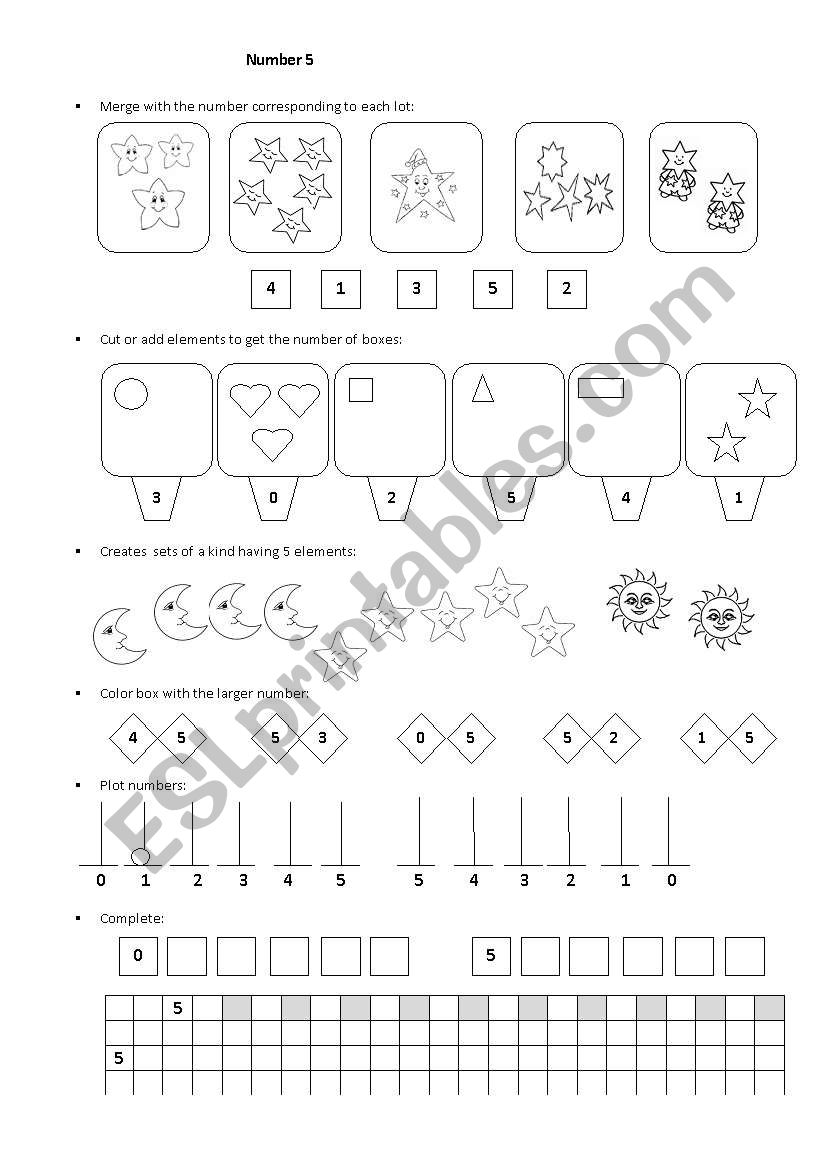 Number 5

▪ Merge with the number corresponding to each lot:

4 1 3 5 2

▪ Cut or add elements to get the number of boxes:

3 0 2 5 4 1

▪ Creates sets of a kind having 5 elements:

▪ Color box with the larger number:

4 5 5 3 0 5 5 2 1 5

▪ Plot numbers:

0 1 2 3 4 5 5 4 3 2 1 0

▪ Complete:

0 5

5

5

ESLprintables.com